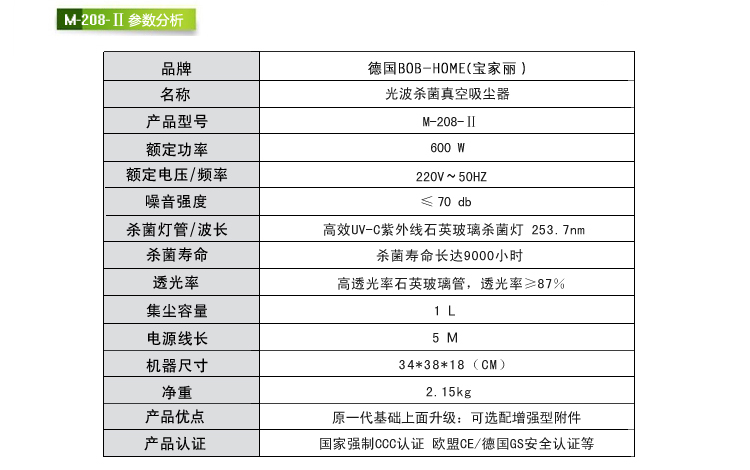 M-208-Ⅱ 参数分析

| 品牌 | 德国BOB-HOME(宝家丽) |
|---|---|
| 名称 | 光波杀菌真空吸尘器 |
| 产品型号 | M-208-Ⅱ |
| 额定功率 | 600 W |
| 额定电压/频率 | 220V～50HZ |
| 噪音强度 | ≤ 70 db |
| 杀菌灯管/波长 | 高效UV-C紫外线石英玻璃杀菌灯 253.7nm |
| 杀菌寿命 | 杀菌寿命长达9000小时 |
| 透光率 | 高透光率石英玻璃管，透光率≥87% |
| 集尘容量 | 1 L |
| 电源线长 | 5 M |
| 机器尺寸 | 34*38*18（CM） |
| 净重 | 2.15kg |
| 产品优点 | 原一代基础上面升级：可选配增强型附件 |
| 产品认证 | 国家强制CCC认证 欧盟CE/德国GS安全认证等 |